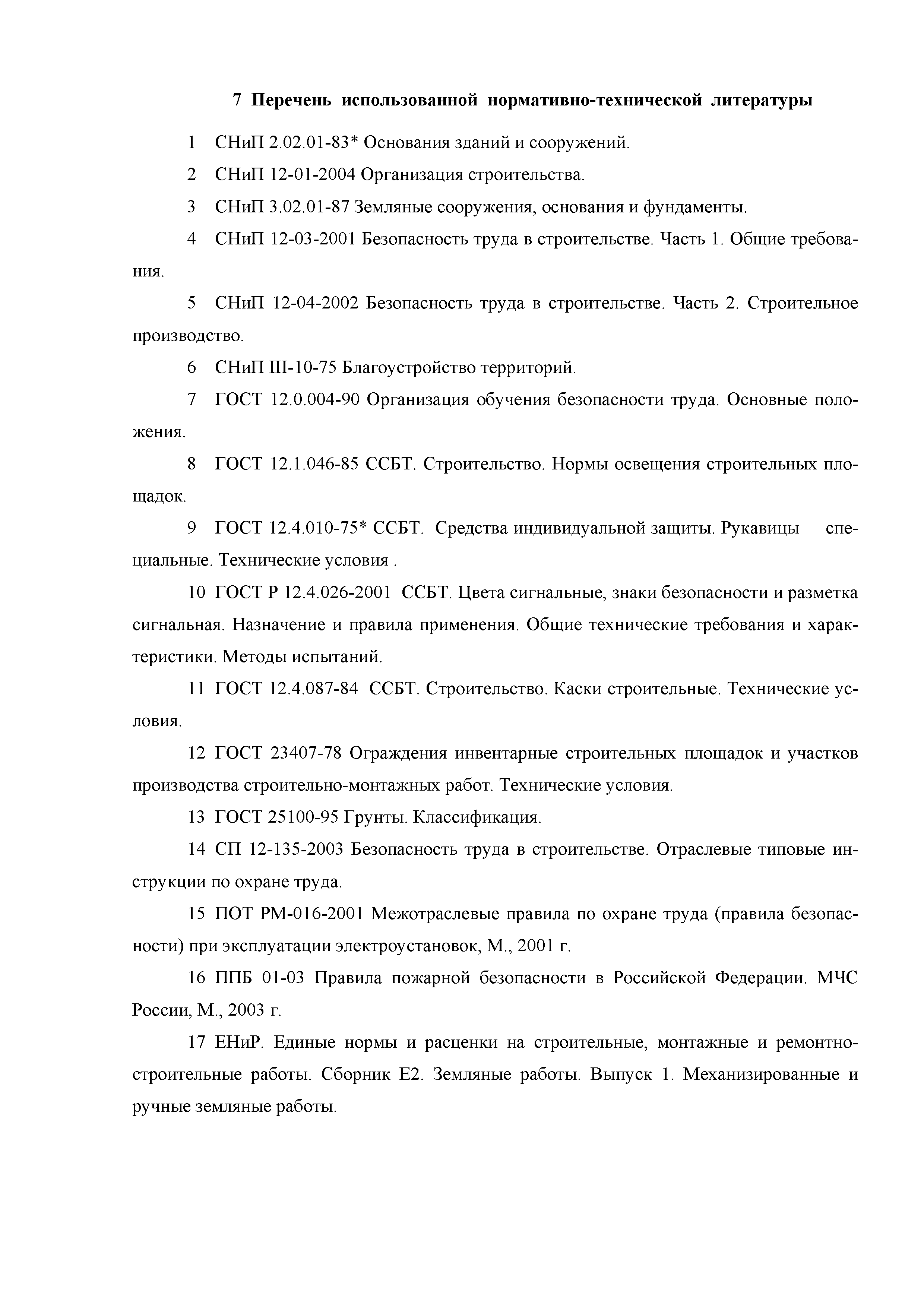 7 Перечень использованной нормативно-технической литературы

1 СНиП 2.02.01-83* Основания зданий и сооружений.

2 СНиП 12-01-2004 Организация строительства.

3 СНиП 3.02.01-87 Земляные сооружения, основания и фундаменты.

4 СНиП 12-03-2001 Безопасность труда в строительстве. Часть 1. Общие требования.

5 СНиП 12-04-2002 Безопасность труда в строительстве. Часть 2. Строительное производство.

6 СНиП III-10-75 Благоустройство территорий.

7 ГОСТ 12.0.004-90 Организация обучения безопасности труда. Основные положения.

8 ГОСТ 12.1.046-85 ССБТ. Строительство. Нормы освещения строительных площадок.

9 ГОСТ 12.4.010-75* ССБТ. Средства индивидуальной защиты. Рукавицы специальные. Технические условия .

10 ГОСТ Р 12.4.026-2001 ССБТ. Цвета сигнальные, знаки безопасности и разметка сигнальная. Назначение и правила применения. Общие технические требования и характеристики. Методы испытаний.

11 ГОСТ 12.4.087-84 ССБТ. Строительство. Каски строительные. Технические условия.

12 ГОСТ 23407-78 Ограждения инвентарные строительных площадок и участков производства строительно-монтажных работ. Технические условия.

13 ГОСТ 25100-95 Грунты. Классификация.

14 СП 12-135-2003 Безопасность труда в строительстве. Отраслевые типовые инструкции по охране труда.

15 ПОТ РМ-016-2001 Межотраслевые правила по охране труда (правила безопасности) при эксплуатации электроустановок, М., 2001 г.

16 ППБ 01-03 Правила пожарной безопасности в Российской Федерации. МЧС России, М., 2003 г.

17 ЕНиР. Единые нормы и расценки на строительные, монтажные и ремонтно-строительные работы. Сборник Е2. Земляные работы. Выпуск 1. Механизированные и ручные земляные работы.